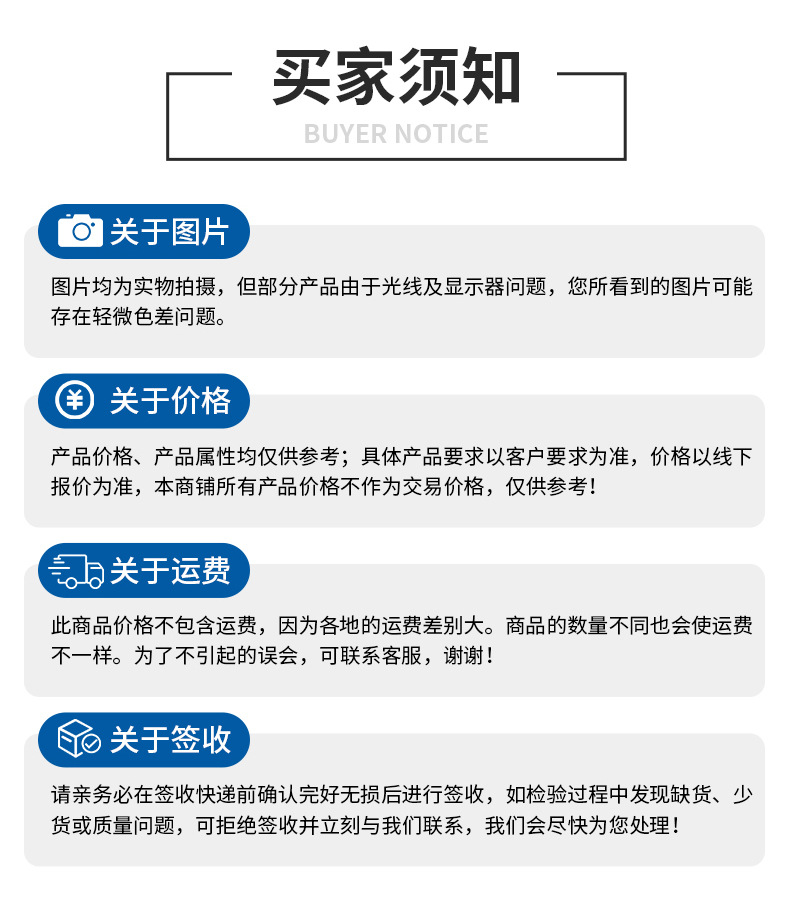 买家须知
BUYER NOTICE

关于图片

图片均为实物拍摄，但部分产品由于光线及显示器问题，您所看到的图片可能存在轻微色差问题。

关于价格

产品价格、产品属性均仅供参考；具体产品要求以客户要求为准，价格以线下报价为准，本商铺所有产品价格不作为交易价格，仅供参考！

关于运费

此商品价格不包含运费，因为各地的运费差别大。商品的数量不同也会使运费不一样。为了不引起的误会，可联系客服，谢谢！

关于签收

请亲务必在签收快递前确认完好无损后进行签收，如检验过程中发现缺货、少货或质量问题，可拒绝签收并立刻与我们联系，我们会尽快为您处理！